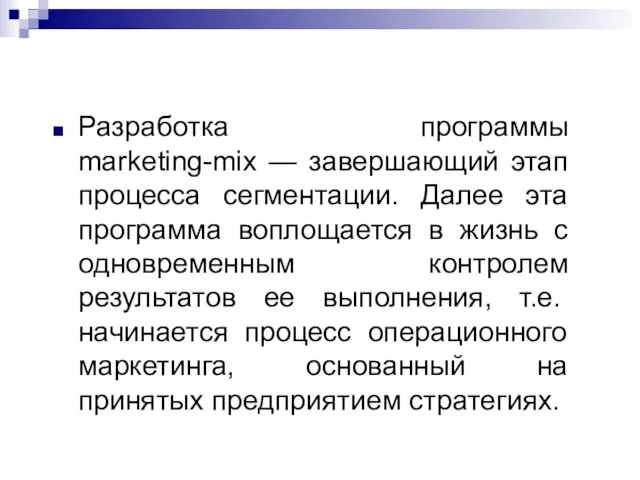 Разработка программы marketing-mix — завершающий этап процесса сегментации. Далее эта программа воплощается в жизнь с одновременным контролем результатов ее выполнения, т.е. начинается процесс операционного маркетинга, основанный на принятых предприятием стратегиях.